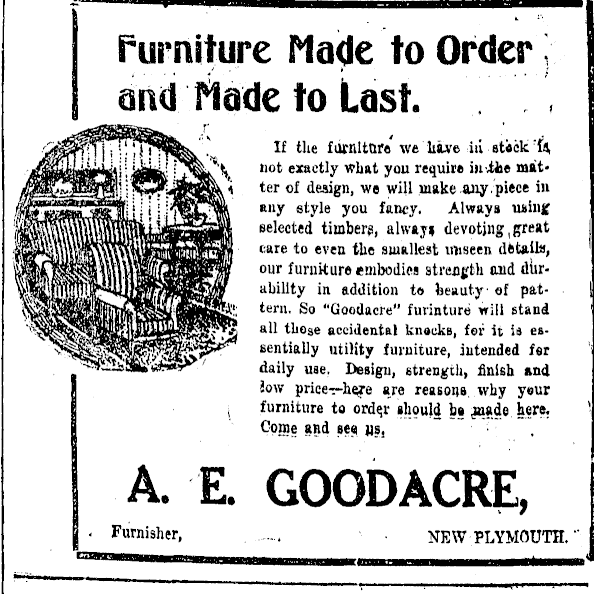 Furniture Made to Order and Made to Last.

If the furniture we have in stock is not exactly what you require in the matter of design, we will make any piece in any style you fancy. Always using selected timbers, always devoting great care to even the smallest unseen details, our furniture embodies strength and durability in addition to beauty of pattern. So "Goodacre" furinture will stand all those accidental knocks, for it is essentially utility furniture, intended for daily use. Design, strength, finish and low price—here are reasons why your furniture to order should be made here. Come and see us.

A. E. GOODACRE,

Furnisher, NEW PLYMOUTH.